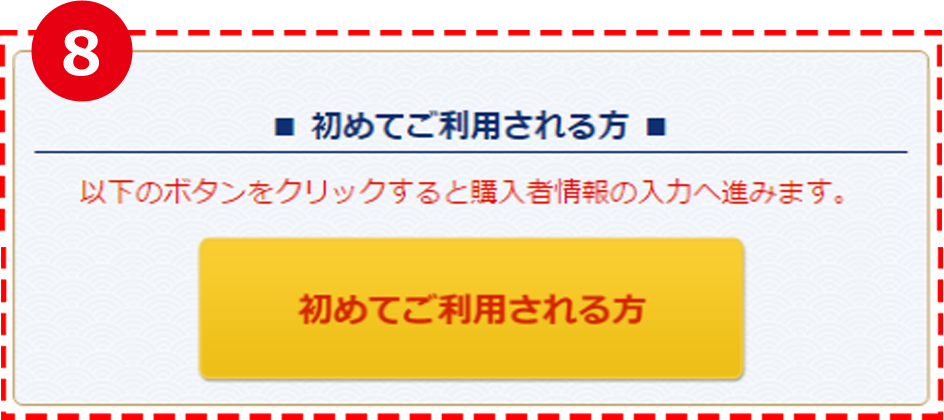 8

■ 初めてご利用される方 ■

以下のボタンをクリックすると購入者情報の入力へ進みます。

初めてご利用される方